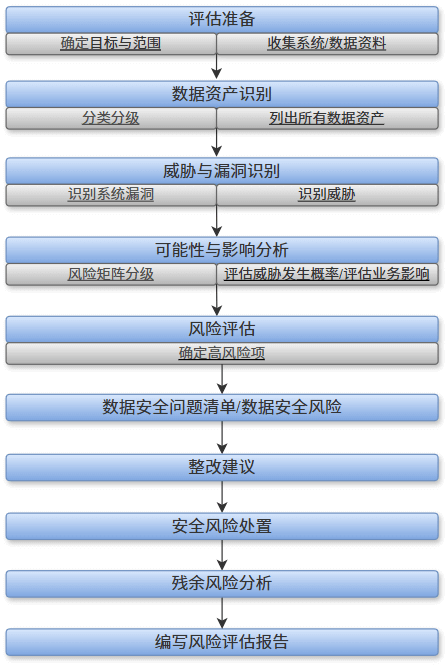 评估准备

确定目标与范围

收集系统/数据资料

数据资产识别

分类分级

列出所有数据资产

威胁与漏洞识别

识别系统漏洞

识别威胁

可能性与影响分析

风险矩阵分级

评估威胁发生概率/评估业务影响

风险评估

确定高风险项

数据安全问题清单/数据安全风险

整改建议

安全风险处置

残余风险分析

编写风险评估报告